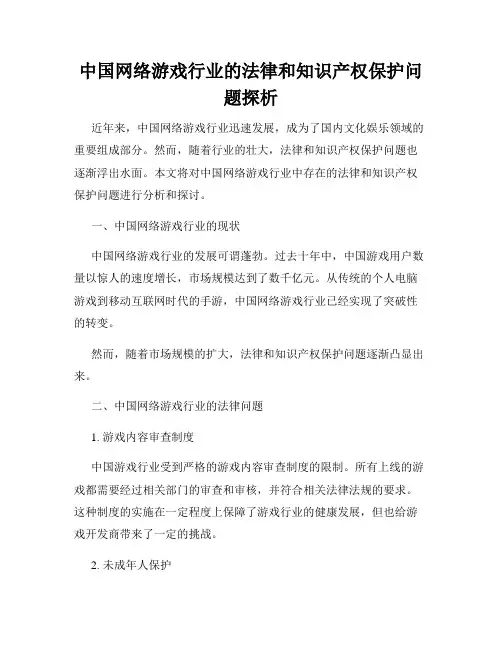 中国网络游戏行业的法律和知识产权保护问题探析

近年来，中国网络游戏行业迅速发展，成为了国内文化娱乐领域的重要组成部分。然而，随着行业的壮大，法律和知识产权保护问题也逐渐浮出水面。本文将对中国网络游戏行业中存在的法律和知识产权保护问题进行分析和探讨。

一、中国网络游戏行业的现状

中国网络游戏行业的发展可谓蓬勃。过去十年中，中国游戏用户数量以惊人的速度增长，市场规模达到了数千亿元。从传统的个人电脑游戏到移动互联网时代的手游，中国网络游戏行业已经实现了突破性的转变。

然而，随着市场规模的扩大，法律和知识产权保护问题逐渐凸显出来。

二、中国网络游戏行业的法律问题

1. 游戏内容审查制度

中国游戏行业受到严格的游戏内容审查制度的限制。所有上线的游戏都需要经过相关部门的审查和审核，并符合相关法律法规的要求。这种制度的实施在一定程度上保障了游戏行业的健康发展，但也给游戏开发商带来了一定的挑战。

2. 未成年人保护